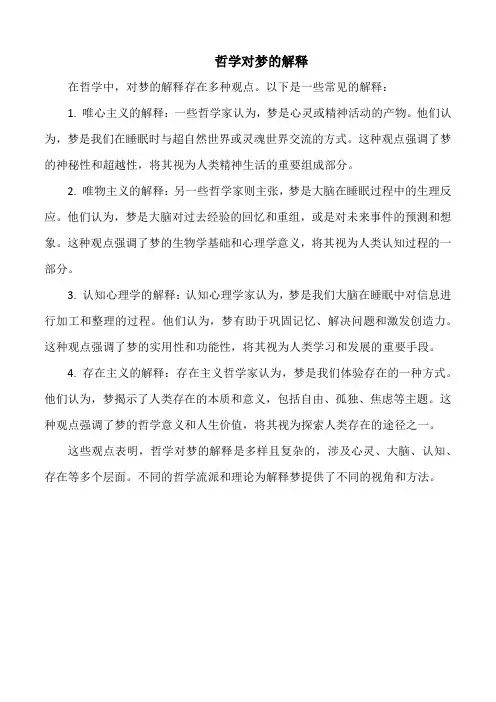 哲学对梦的解释

在哲学中，对梦的解释存在多种观点。以下是一些常见的解释：

1. 唯心主义的解释：一些哲学家认为，梦是心灵或精神活动的产物。他们认为，梦是我们在睡眠时与超自然世界或灵魂世界交流的方式。这种观点强调了梦的神秘性和超越性，将其视为人类精神生活的重要组成部分。

2. 唯物主义的解释：另一些哲学家则主张，梦是大脑在睡眠过程中的生理反应。他们认为，梦是大脑对过去经验的回忆和重组，或是对未来事件的预测和想象。这种观点强调了梦的生物学基础和心理学意义，将其视为人类认知过程的一部分。

3. 认知心理学的解释：认知心理学家认为，梦是我们大脑在睡眠中对信息进行加工和整理的过程。他们认为，梦有助于巩固记忆、解决问题和激发创造力。这种观点强调了梦的实用性和功能性，将其视为人类学习和发展的重要手段。

4. 存在主义的解释：存在主义哲学家认为，梦是我们体验存在的一种方式。他们认为，梦揭示了人类存在的本质和意义，包括自由、孤独、焦虑等主题。这种观点强调了梦的哲学意义和人生价值，将其视为探索人类存在的途径之一。

这些观点表明，哲学对梦的解释是多样且复杂的，涉及心灵、大脑、认知、存在等多个层面。不同的哲学流派和理论为解释梦提供了不同的视角和方法。